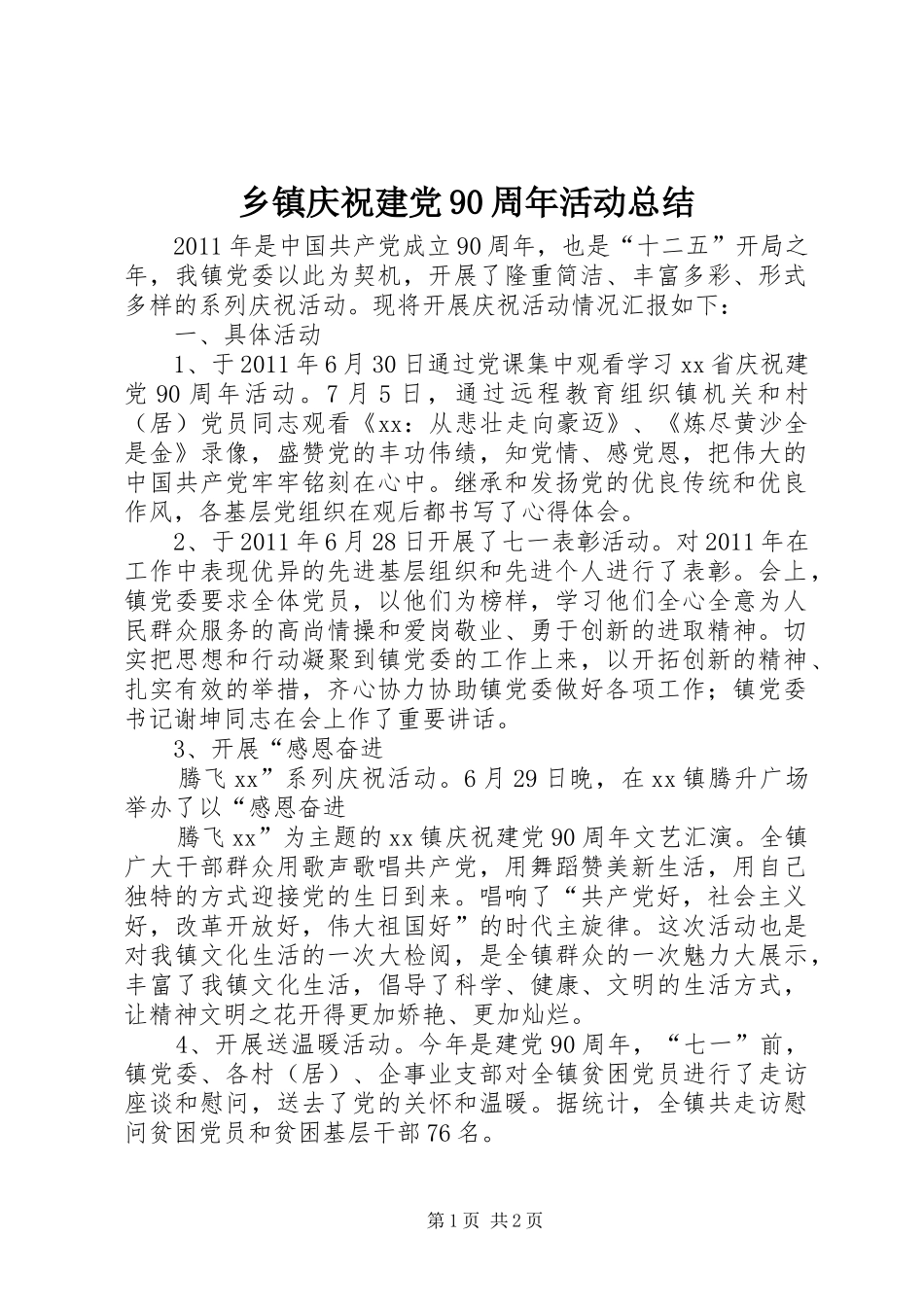 乡镇庆祝建党90周年活动总结

2011年是中国共产党成立90周年，也是“十二五”开局之年，我镇党委以此为契机，开展了隆重简洁、丰富多彩、形式多样的系列庆祝活动。现将开展庆祝活动情况汇报如下：

一、具体活动

1、于2011年6月30日通过党课集中观看学习xx省庆祝建党90周年活动。7月5日，通过远程教育组织镇机关和村（居）党员同志观看《xx：从悲壮走向豪迈》、《炼尽黄沙全是金》录像，盛赞党的丰功伟绩，知党情、感党恩，把伟大的中国共产党牢牢铭刻在心中。继承和发扬党的优良传统和优良作风，各基层党组织在观后都书写了心得体会。

2、于2011年6月28日开展了七一表彰活动。对2011年在工作中表现优异的先进基层组织和先进个人进行了表彰。会上，镇党委要求全体党员，以他们为榜样，学习他们全心全意为人民群众服务的高尚情操和爱岗敬业、勇于创新的进取精神。切实把思想和行动凝聚到镇党委的工作上来，以开拓创新的精神、扎实有效的举措，齐心协力协助镇党委做好各项工作；镇党委书记谢坤同志在会上作了重要讲话。

3、开展“感恩奋进

腾飞xx”系列庆祝活动。6月29日晚，在xx镇腾升广场举办了以“感恩奋进

腾飞xx”为主题的xx镇庆祝建党90周年文艺汇演。全镇广大干部群众用歌声歌唱共产党，用舞蹈赞美新生活，用自己独特的方式迎接党的生日到来。唱响了“共产党好，社会主义好，改革开放好，伟大祖国好”的时代主旋律。这次活动也是对我镇文化生活的一次大检阅，是全镇群众的一次魅力大展示，丰富了我镇文化生活，倡导了科学、健康、文明的生活方式，让精神文明之花开得更加娇艳、更加灿烂。

4、开展送温暖活动。今年是建党90周年，“七一”前，镇党委、各村（居）、企事业支部对全镇贫困党员进行了走访座谈和慰问，送去了党的关怀和温暖。据统计，全镇共走访慰问贫困党员和贫困基层干部76名。

第1页 共2页